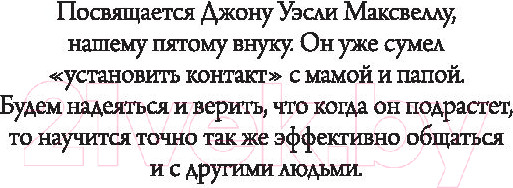 Посвящается Джону Уэсли Максвеллу, нашему пятому внуку. Он уже сумел «установить контакт» с мамой и папой. Будем надеяться и верить, что когда он подрастет, то научится точно так же эффективно общаться и с другими людьми.

21vek.by